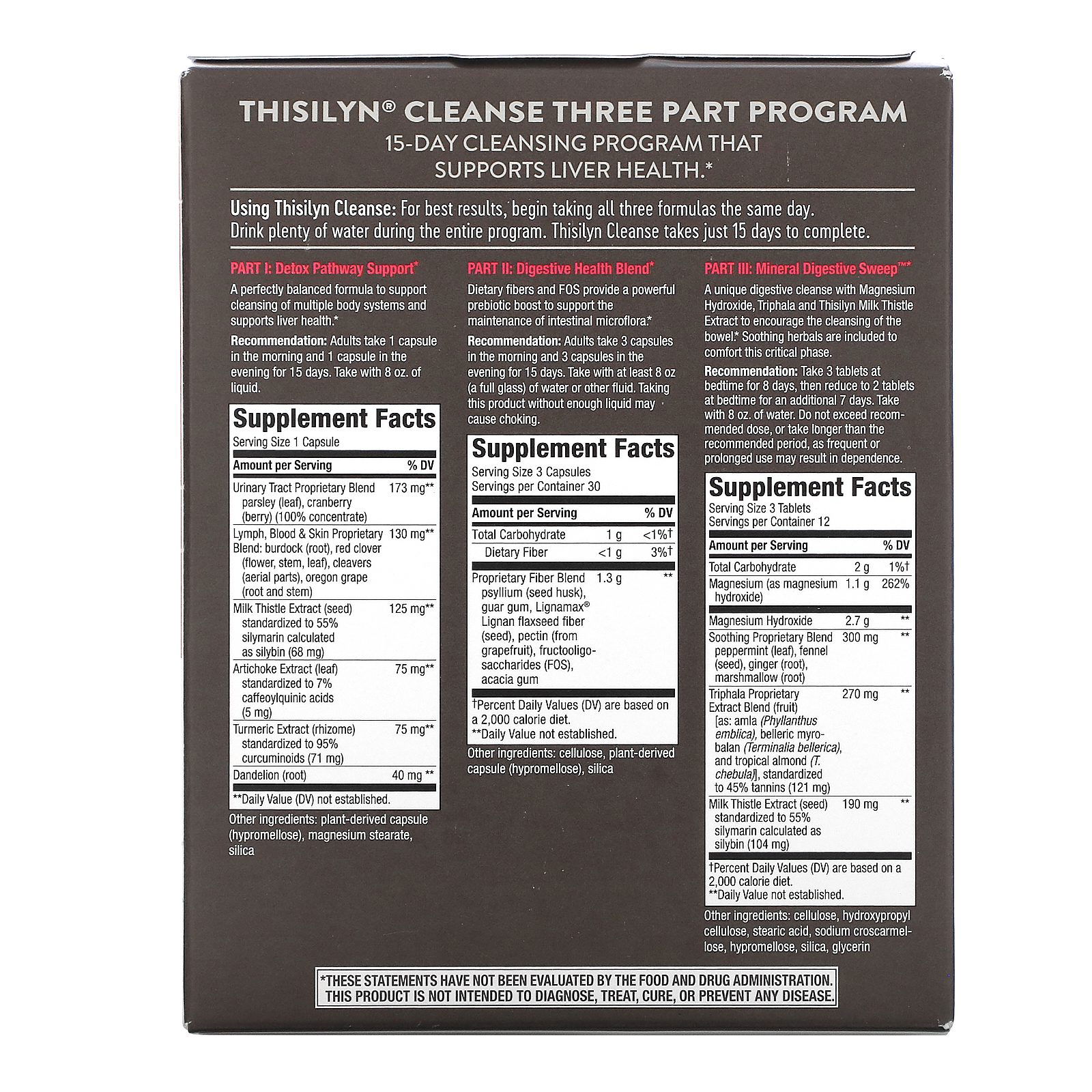 THISILYN® CLEANSE THREE PART PROGRAM

15-DAY CLEANSING PROGRAM THAT SUPPORTS LIVER HEALTH.*

Using Thisilyn Cleanse: For best results, begin taking all three formulas the same day. Drink plenty of water during the entire program. Thisilyn Cleanse takes just 15 days to complete.

PART I: Detox Pathway Support*

A perfectly balanced formula to support cleansing of multiple body systems and supports liver health.*

Recommendation: Adults take 1 capsule in the morning and 1 capsule in the evening for 15 days. Take with 8 oz. of liquid.

Supplement Facts
Serving Size 1 Capsule

| Amount per Serving | % DV |
|---|---|
| Urinary Tract Proprietary Blend parsley (leaf), cranberry (berry) (100% concentrate) | 173 mg** |
| Lymph, Blood & Skin Proprietary Blend: burdock (root), red clover (flower, stem, leaf), cleavers (aerial parts), oregon grape (root and stem) | 130 mg** |
| Milk Thistle Extract (seed) standardized to 55% silymarin calculated as silybin (68 mg) | 125 mg** |
| Artichoke Extract (leaf) standardized to 7% caffeoylquinic acids (5 mg) | 75 mg** |
| Turmeric Extract (rhizome) standardized to 95% curcuminoids (71 mg) | 75 mg** |
| Dandelion (root) | 40 mg ** |

**Daily Value (DV) not established.

Other ingredients: plant-derived capsule (hypromellose), magnesium stearate, silica

PART II: Digestive Health Blend*

Dietary fibers and FOS provide a powerful prebiotic boost to support the maintenance of intestinal microflora.*

Recommendation: Adults take 3 capsules in the morning and 3 capsules in the evening for 15 days. Take with at least 8 oz (a full glass) of water or other fluid. Taking this product without enough liquid may cause choking.

Supplement Facts
Serving Size 3 Capsules
Servings per Container 30

| Amount per Serving | | % DV |
|---|---|---|
| Total Carbohydrate | 1 g | <1%† |
| Dietary Fiber | <1 g | 3%† |
| Proprietary Fiber Blend psyllium (seed husk), guar gum, Lignamax® Lignan flaxseed fiber (seed), pectin (from grapefruit), fructooligosaccharides (FOS), acacia gum | 1.3 g | ** |

†Percent Daily Values (DV) are based on a 2,000 calorie diet.
**Daily Value not established.

Other ingredients: cellulose, plant-derived capsule (hypromellose), silica

PART III: Mineral Digestive Sweep™*

A unique digestive cleanse with Magnesium Hydroxide, Triphala and Thisilyn Milk Thistle Extract to encourage the cleansing of the bowel.* Soothing herbals are included to comfort this critical phase.

Recommendation: Take 3 tablets at bedtime for 8 days, then reduce to 2 tablets at bedtime for an additional 7 days. Take with 8 oz. of water. Do not exceed recommended dose, or take longer than the recommended period, as frequent or prolonged use may result in dependence.

Supplement Facts
Serving Size 3 Tablets
Servings per Container 12

| Amount per Serving | | % DV |
|---|---|---|
| Total Carbohydrate | 2 g | 1%† |
| Magnesium (as magnesium hydroxide) | 1.1 g | 262% |
| Magnesium Hydroxide | 2.7 g | ** |
| Soothing Proprietary Blend peppermint (leaf), fennel (seed), ginger (root), marshmallow (root) | 300 mg | ** |
| Triphala Proprietary Extract Blend (fruit) [as: amla (Phyllanthus emblica), belleric myrobalan (Terminalia bellerica), and tropical almond (T. chebula)], standardized to 45% tannins (121 mg) | 270 mg | ** |
| Milk Thistle Extract (seed) standardized to 55% silymarin calculated as silybin (104 mg) | 190 mg | ** |

†Percent Daily Values (DV) are based on a 2,000 calorie diet.
**Daily Value not established.

Other ingredients: cellulose, hydroxypropyl cellulose, stearic acid, sodium croscarmellose, hypromellose, silica, glycerin

*THESE STATEMENTS HAVE NOT BEEN EVALUATED BY THE FOOD AND DRUG ADMINISTRATION. THIS PRODUCT IS NOT INTENDED TO DIAGNOSE, TREAT, CURE, OR PREVENT ANY DISEASE.